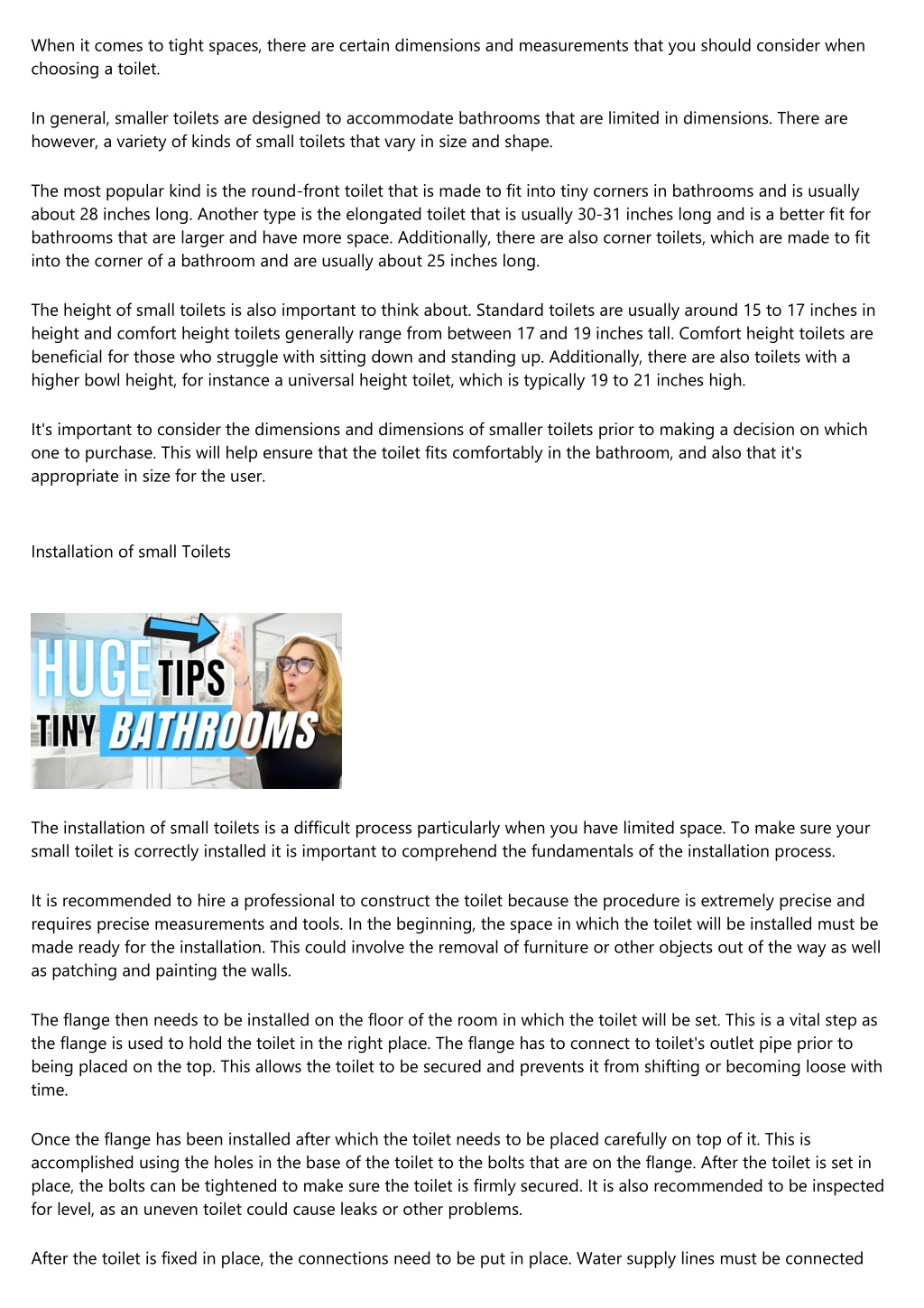 When it comes to tight spaces, there are certain dimensions and measurements that you should consider when choosing a toilet.

In general, smaller toilets are designed to accommodate bathrooms that are limited in dimensions. There are however, a variety of kinds of small toilets that vary in size and shape.

The most popular kind is the round-front toilet that is made to fit into tiny corners in bathrooms and is usually about 28 inches long. Another type is the elongated toilet that is usually 30-31 inches long and is a better fit for bathrooms that are larger and have more space. Additionally, there are also corner toilets, which are made to fit into the corner of a bathroom and are usually about 25 inches long.

The height of small toilets is also important to think about. Standard toilets are usually around 15 to 17 inches in height and comfort height toilets generally range from between 17 and 19 inches tall. Comfort height toilets are beneficial for those who struggle with sitting down and standing up. Additionally, there are also toilets with a higher bowl height, for instance a universal height toilet, which is typically 19 to 21 inches high.

It's important to consider the dimensions and dimensions of smaller toilets prior to making a decision on which one to purchase. This will help ensure that the toilet fits comfortably in the bathroom, and also that it's appropriate in size for the user.

Installation of small Toilets

HUGE TIPS TINY BATHROOMS

The installation of small toilets is a difficult process particularly when you have limited space. To make sure your small toilet is correctly installed it is important to comprehend the fundamentals of the installation process.

It is recommended to hire a professional to construct the toilet because the procedure is extremely precise and requires precise measurements and tools. In the beginning, the space in which the toilet will be installed must be made ready for the installation. This could involve the removal of furniture or other objects out of the way as well as patching and painting the walls.

The flange then needs to be installed on the floor of the room in which the toilet will be set. This is a vital step as the flange is used to hold the toilet in the right place. The flange has to connect to toilet's outlet pipe prior to being placed on the top. This allows the toilet to be secured and prevents it from shifting or becoming loose with time.

Once the flange has been installed after which the toilet needs to be placed carefully on top of it. This is accomplished using the holes in the base of the toilet to the bolts that are on the flange. After the toilet is set in place, the bolts can be tightened to make sure the toilet is firmly secured. It is also recommended to be inspected for level, as an uneven toilet could cause leaks or other problems.

After the toilet is fixed in place, the connections need to be put in place. Water supply lines must be connected